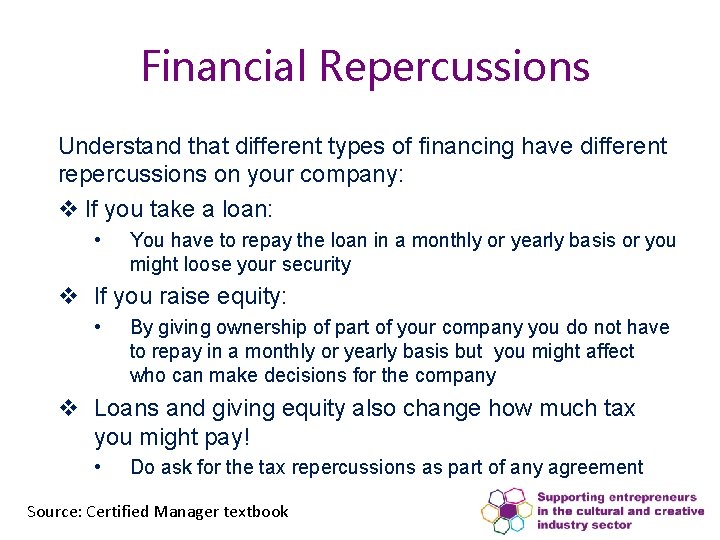 Financial Repercussions

Understand that different types of financing have different repercussions on your company:

❖ If you take a loan:

• You have to repay the loan in a monthly or yearly basis or you might loose your security

❖ If you raise equity:

• By giving ownership of part of your company you do not have to repay in a monthly or yearly basis but you might affect who can make decisions for the company

❖ Loans and giving equity also change how much tax you might pay!

• Do ask for the tax repercussions as part of any agreement

Source: Certified Manager textbook

Supporting entrepreneurs in the cultural and creative industry sector